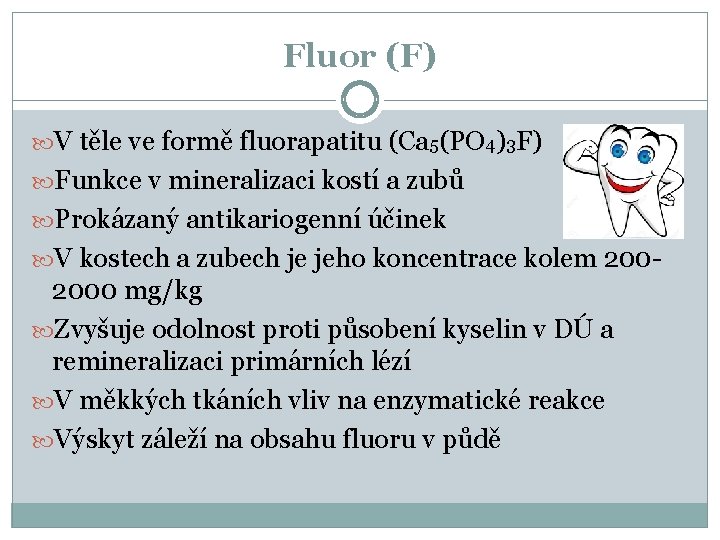 Fluor (F)

V těle ve formě fluorapatitu ($Ca_5(PO_4)_3F$)

Funkce v mineralizaci kostí a zubů

Prokázaný antikariogenní účinek

V kostech a zubech je jeho koncentrace kolem 200-2000 mg/kg

Zvyšuje odolnost proti působení kyselin v DÚ a remineralizaci primárních lézí

V měkkých tkáních vliv na enzymatické reakce

Výskyt záleží na obsahu fluoru v půdě